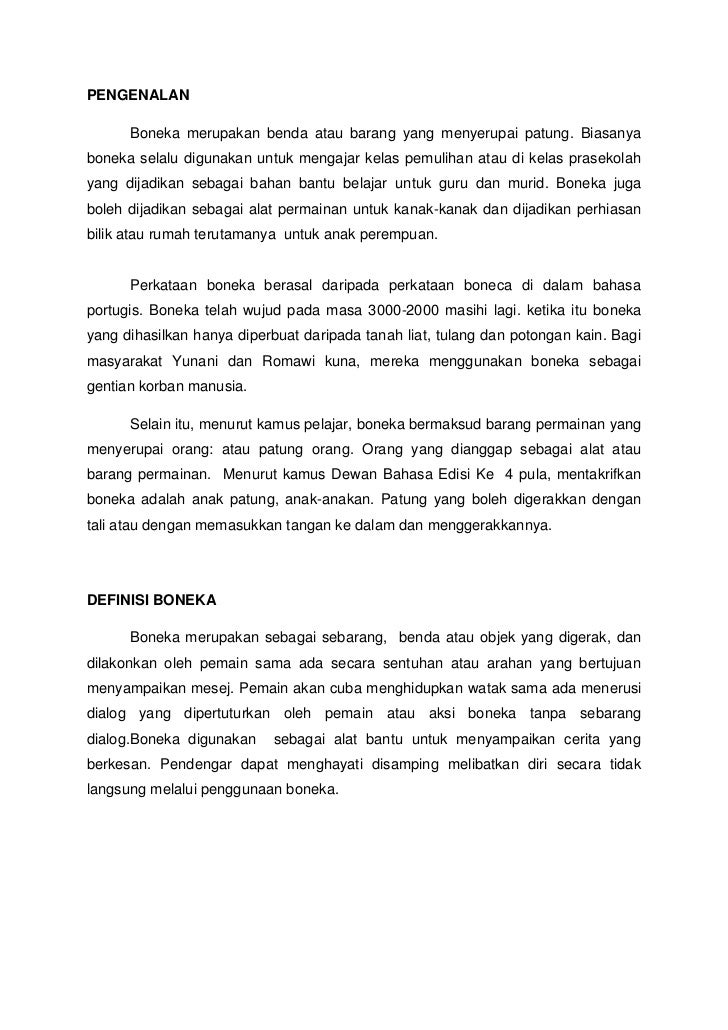 PENGENALAN

Boneka merupakan benda atau barang yang menyerupai patung. Biasanya boneka selalu digunakan untuk mengajar kelas pemulihan atau di kelas prasekolah yang dijadikan sebagai bahan bantu belajar untuk guru dan murid. Boneka juga boleh dijadikan sebagai alat permainan untuk kanak-kanak dan dijadikan perhiasan bilik atau rumah terutamanya untuk anak perempuan.

Perkataan boneka berasal daripada perkataan boneca di dalam bahasa portugis. Boneka telah wujud pada masa 3000-2000 masihi lagi. ketika itu boneka yang dihasilkan hanya diperbuat daripada tanah liat, tulang dan potongan kain. Bagi masyarakat Yunani dan Romawi kuna, mereka menggunakan boneka sebagai gentian korban manusia.

Selain itu, menurut kamus pelajar, boneka bermaksud barang permainan yang menyerupai orang: atau patung orang. Orang yang dianggap sebagai alat atau barang permainan. Menurut kamus Dewan Bahasa Edisi Ke 4 pula, mentakrifkan boneka adalah anak patung, anak-anakan. Patung yang boleh digerakkan dengan tali atau dengan memasukkan tangan ke dalam dan menggerakkannya.

DEFINISI BONEKA

Boneka merupakan sebagai sebarang, benda atau objek yang digerak, dan dilakonkan oleh pemain sama ada secara sentuhan atau arahan yang bertujuan menyampaikan mesej. Pemain akan cuba menghidupkan watak sama ada menerusi dialog yang dipertuturkan oleh pemain atau aksi boneka tanpa sebarang dialog.Boneka digunakan sebagai alat bantu untuk menyampaikan cerita yang berkesan. Pendengar dapat menghayati disamping melibatkan diri secara tidak langsung melalui penggunaan boneka.